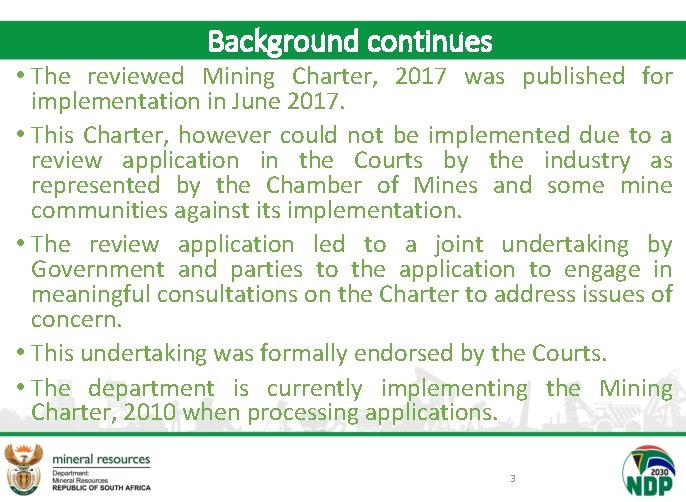 Background continues

• The reviewed Mining Charter, 2017 was published for implementation in June 2017.

• This Charter, however could not be implemented due to a review application in the Courts by the industry as represented by the Chamber of Mines and some mine communities against its implementation.

• The review application led to a joint undertaking by Government and parties to the application to engage in meaningful consultations on the Charter to address issues of concern.

• This undertaking was formally endorsed by the Courts.

• The department is currently implementing the Mining Charter, 2010 when processing applications.

mineral resources
Department:
Mineral Resources
REPUBLIC OF SOUTH AFRICA

3

2030
NDP